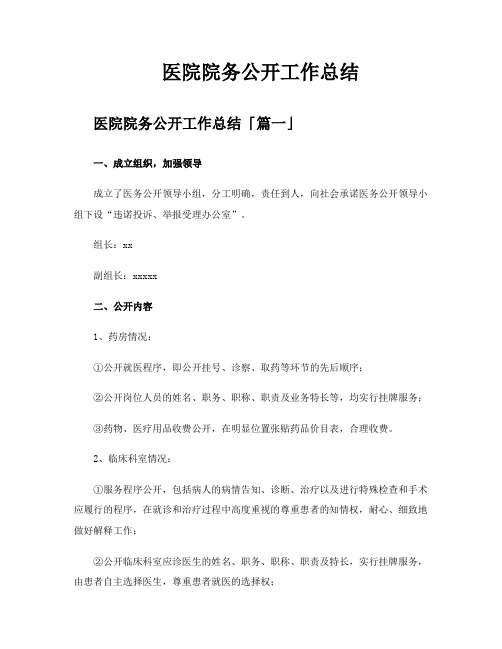 医院院务公开工作总结

医院院务公开工作总结「篇一」

一、成立组织，加强领导

成立了医务公开领导小组，分工明确，责任到人，向社会承诺医务公开领导小组下设“违诺投诉、举报受理办公室”。

组长：xx

副组长：xxxxx

二、公开内容

1、药房情况：

①公开就医程序，即公开挂号、诊察、取药等环节的先后顺序；

②公开岗位人员的姓名、职务、职称、职责及业务特长等，均实行挂牌服务；

③药物、医疗用品收费公开，在明显位置张贴药品价目表，合理收费。

2、临床科室情况：

①服务程序公开，包括病人的病情告知、诊断、治疗以及进行特殊检查和手术应履行的程序，在就诊和治疗过程中高度重视的尊重患者的知情权，耐心、细致地做好解释工作；

②公开临床科室应诊医生的姓名、职务、职称、职责及特长，实行挂牌服务，由患者自主选择医生，尊重患者就医的选择权；